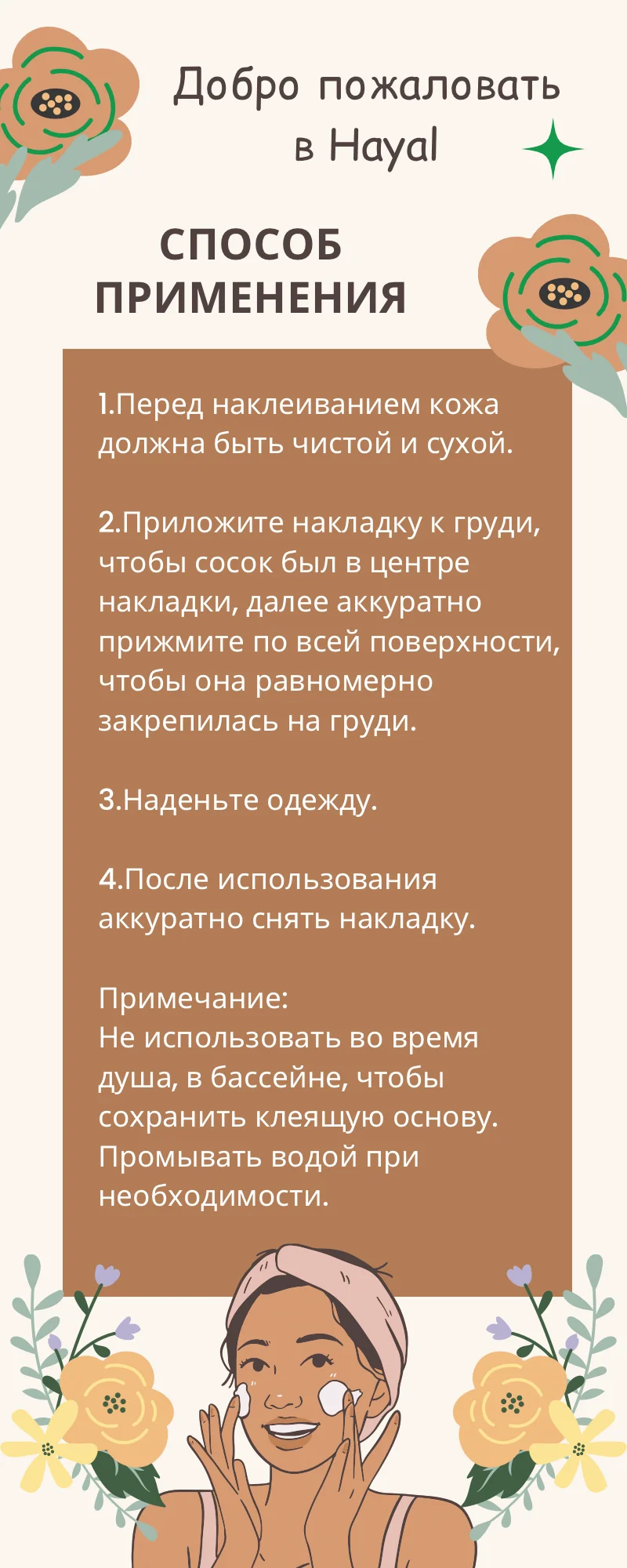 Добро пожаловать в Hayal

СПОСОБ ПРИМЕНЕНИЯ

1.Перед наклеиванием кожа должна быть чистой и сухой.

2.Приложите накладку к груди, чтобы сосок был в центре накладки, далее аккуратно прижмите по всей поверхности, чтобы она равномерно закрепилась на груди.

3.Наденьте одежду.

4.После использования аккуратно снять накладку.

Примечание:
Не использовать во время душа, в бассейне, чтобы сохранить клеящую основу.
Промывать водой при необходимости.